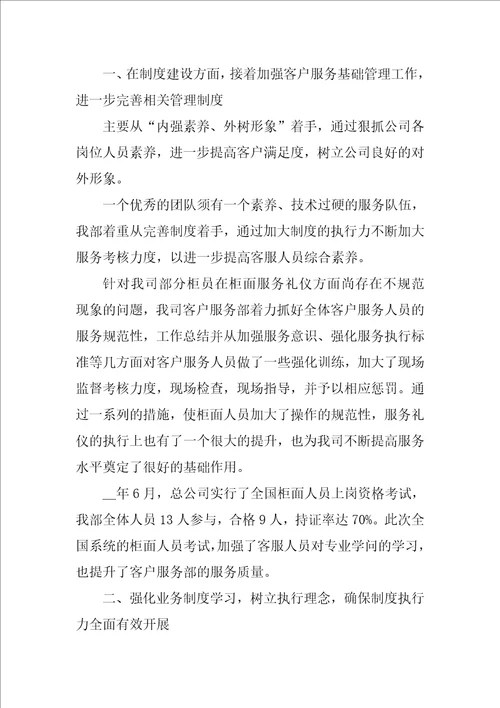 一、在制度建设方面，接着加强客户服务基础管理工作，进一步完善相关管理制度

主要从“内强素养、外树形象”着手，通过狠抓公司各岗位人员素养，进一步提高客户满足度，树立公司良好的对外形象。

一个优秀的团队须有一个素养、技术过硬的服务队伍，我部着重从完善制度着手，通过加大制度的执行力不断加大服务考核力度，以进一步提高客服人员综合素养。

针对我司部分柜员在柜面服务礼仪方面尚存在不规范现象的问题，我司客户服务部着力抓好全体客户服务人员的服务规范性，工作总结并从加强服务意识、强化服务执行标准等几方面对客户服务人员做了一些强化训练，加大了现场监督考核力度，现场检查，现场指导，并予以相应惩罚。通过一系列的措施，使柜面人员加大了操作的规范性，服务礼仪的执行上也有了一个很大的提升，也为我司不断提高服务水平奠定了很好的基础作用。

__年6月，总公司实行了全国柜面人员上岗资格考试，我部全体人员13人参与，合格9人，持证率达70%。此次全国系统的柜面人员考试，加强了客服人员对专业学问的学习，也提升了客户服务部的服务质量。

二、强化业务制度学习，树立执行理念，确保制度执行力全面有效开展